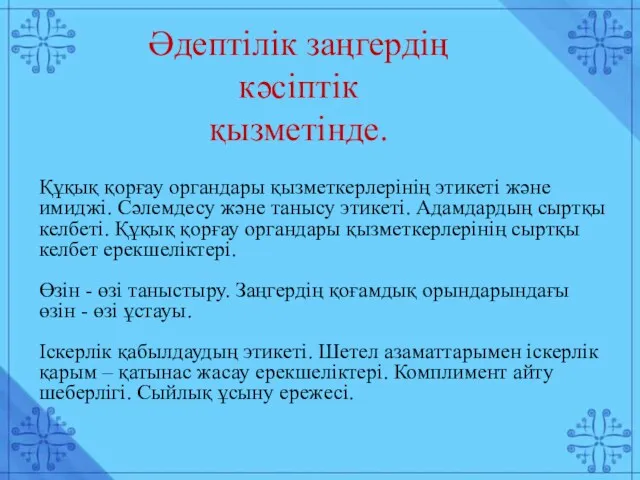 Әдептілік заңгердің кәсіптік қызметінде.

Құқық қорғау органдары қызметкерлерінің этикеті және имиджі. Сәлемдесу және танысу этикеті. Адамдардың сыртқы келбеті. Құқық қорғау органдары қызметкерлерінің сыртқы келбет ерекшеліктері.

Өзін - өзі таныстыру. Заңгердің қоғамдық орындарындағы өзін - өзі ұстауы.

Іскерлік қабылдаудың этикеті. Шетел азаматтарымен іскерлік қарым – қатынас жасау ерекшеліктері. Комплимент айту шеберлігі. Сыйлық ұсыну ережесі.